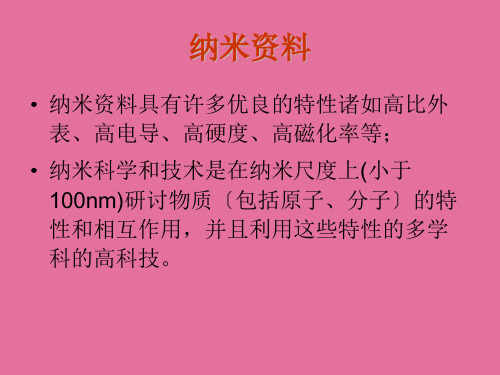 纳米资料

• 纳米资料具有许多优良的特性诸如高比外表、高电导、高硬度、高磁化率等;

• 纳米科学和技术是在纳米尺度上(小于100nm)研讨物质〔包括原子、分子〕的特性和相互作用，并且利用这些特性的多学科的高科技。